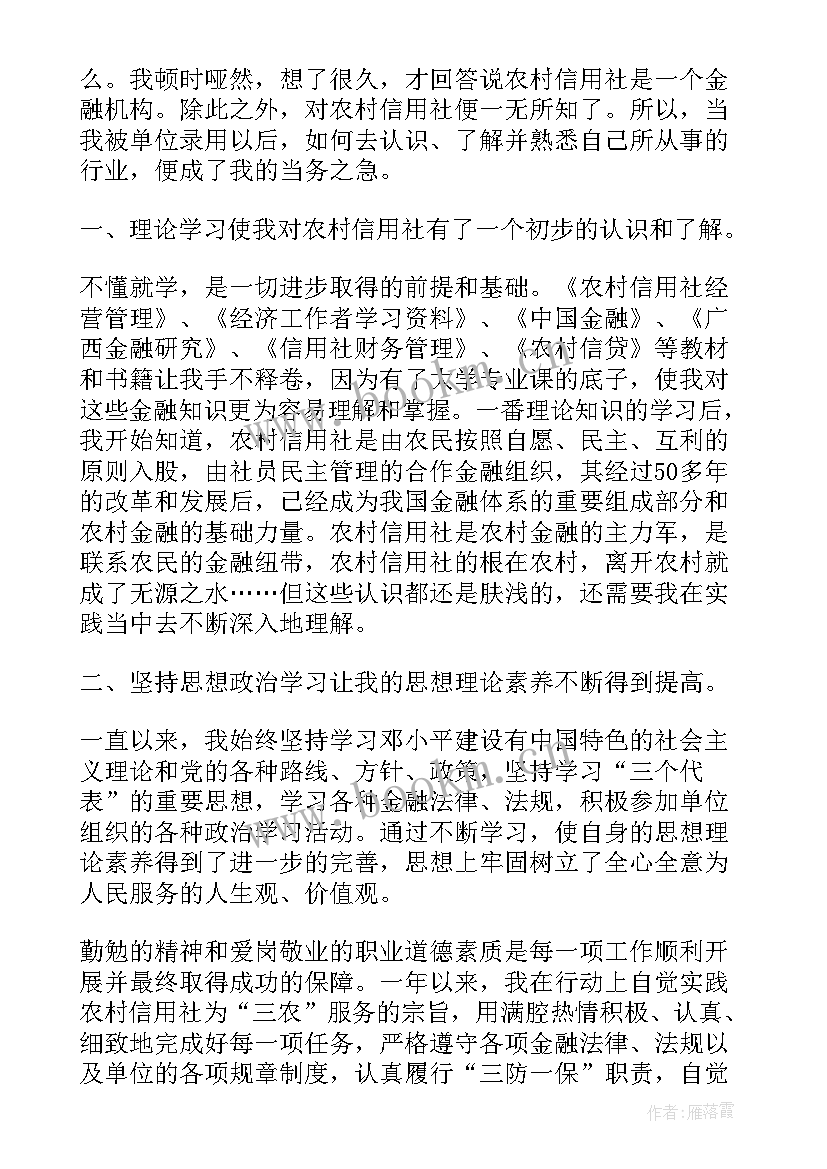 么。我顿时哑然，想了很久，才回答说农村信用社是一个金融机构。除此之外，对农村信用社便一无所知了。所以，当我被单位录用以后，如何去认识、了解并熟悉自己所从事的行业，便成了我的当务之急。

一、理论学习使我对农村信用社有了一个初步的认识和了解。

不懂就学，是一切进步取得的前提和基础。《农村信用社经营管理》、《经济工作者学习资料》、《中国金融》、《广西金融研究》、《信用社财务管理》、《农村信贷》等教材和书籍让我手不释卷，因为有了大学专业课的底子，使我对这些金融知识更为容易理解和掌握。一番理论知识的学习后，我开始知道，农村信用社是由农民按照自愿、民主、互利的原则入股，由社员民主管理的合作金融组织，其经过50多年的改革和发展后，已经成为我国金融体系的重要组成部分和农村金融的基础力量。农村信用社是农村金融的主力军，是联系农民的金融纽带，农村信用社的根在农村，离开农村就成了无源之水……但这些认识都还是肤浅的，还需要我在实践当中去不断深入地理解。

二、坚持思想政治学习让我的思想理论素养不断得到提高。

一直以来，我始终坚持学习邓小平建设有中国特色的社会主义理论和党的各种路线、方针、政策，坚持学习“三个代表”的重要思想，学习各种金融法律、法规，积极参加单位组织的各种政治学习活动。通过不断学习，使自身的思想理论素养得到了进一步的完善，思想上牢固树立了全心全意为人民服务的人生观、价值观。

勤勉的精神和爱岗敬业的职业道德素质是每一项工作顺利开展并最终取得成功的保障。一年以来，我在行动上自觉实践农村信用社为“三农”服务的宗旨，用满腔热情积极、认真、细致地完成好每一项任务，严格遵守各项金融法律、法规以及单位的各项规章制度，认真履行“三防一保”职责，自觉

作者：雁落霞